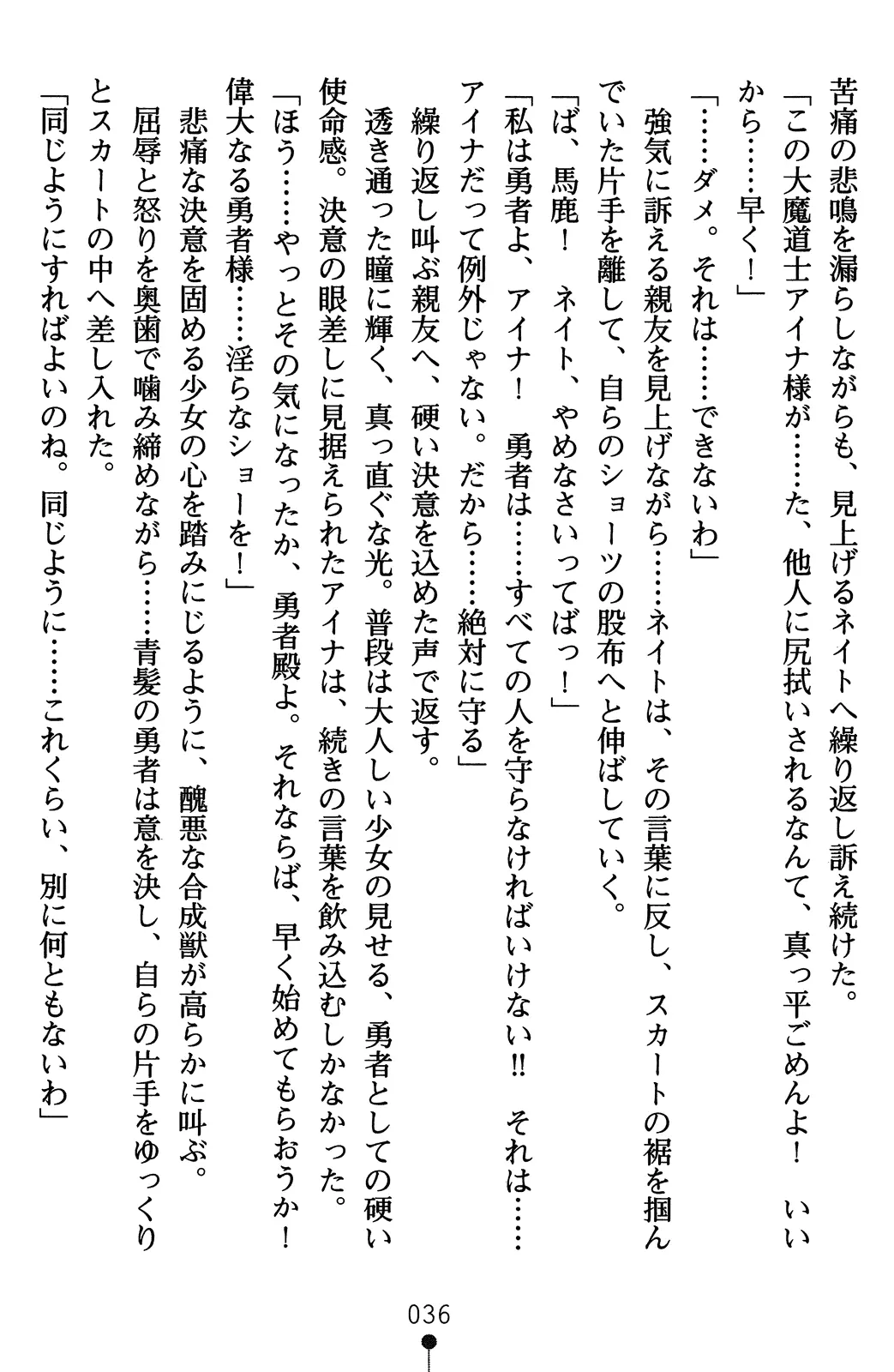 苦痛の悲鳴を漏らしながらも、見上げるネイトへ繰り返し訴え続けた。

「この大魔道士アイナ様が……た、他人に尻拭いされるなんて、真っ平ごめんよ！　いいから……早く！」

「……ダメ。それは……できないわ」

強気に訴える親友を見上げながら……ネイトは、その言葉に反し、スカートの裾を掴んでいた片手を離して、自らのショーツの股布へと伸ばしていく。

「ば、馬鹿！　ネイト、やめなさいってばっ！」

「私は勇者よ、アイナ！　勇者は……すべての人を守らなければいけない!!　それは……アイナだって例外じゃない。だから……絶対に守る」

繰り返し叫ぶ親友へ、硬い決意を込めた声で返す。

透き通った瞳に輝く、真っ直ぐな光。普段は大人しい少女の見せる、勇者としての硬い使命感。決意の眼差しに見据えられたアイナは、続きの言葉を飲み込むしかなかった。

「ほう……やっとその気になったか、勇者殿よ。それならば、早く始めてもらおうか！　偉大なる勇者様……淫らなショーを！」

悲痛な決意を固める少女の心を踏みにじるように、醜悪な合成獣が高らかに叫ぶ。

屈辱と怒りを奥歯で噛み締めながら……青髪の勇者は意を決し、自らの片手をゆっくりとスカートの中へ差し入れた。

「同じようにすればよいのね。同じように……これくらい、別に何ともないわ」

036